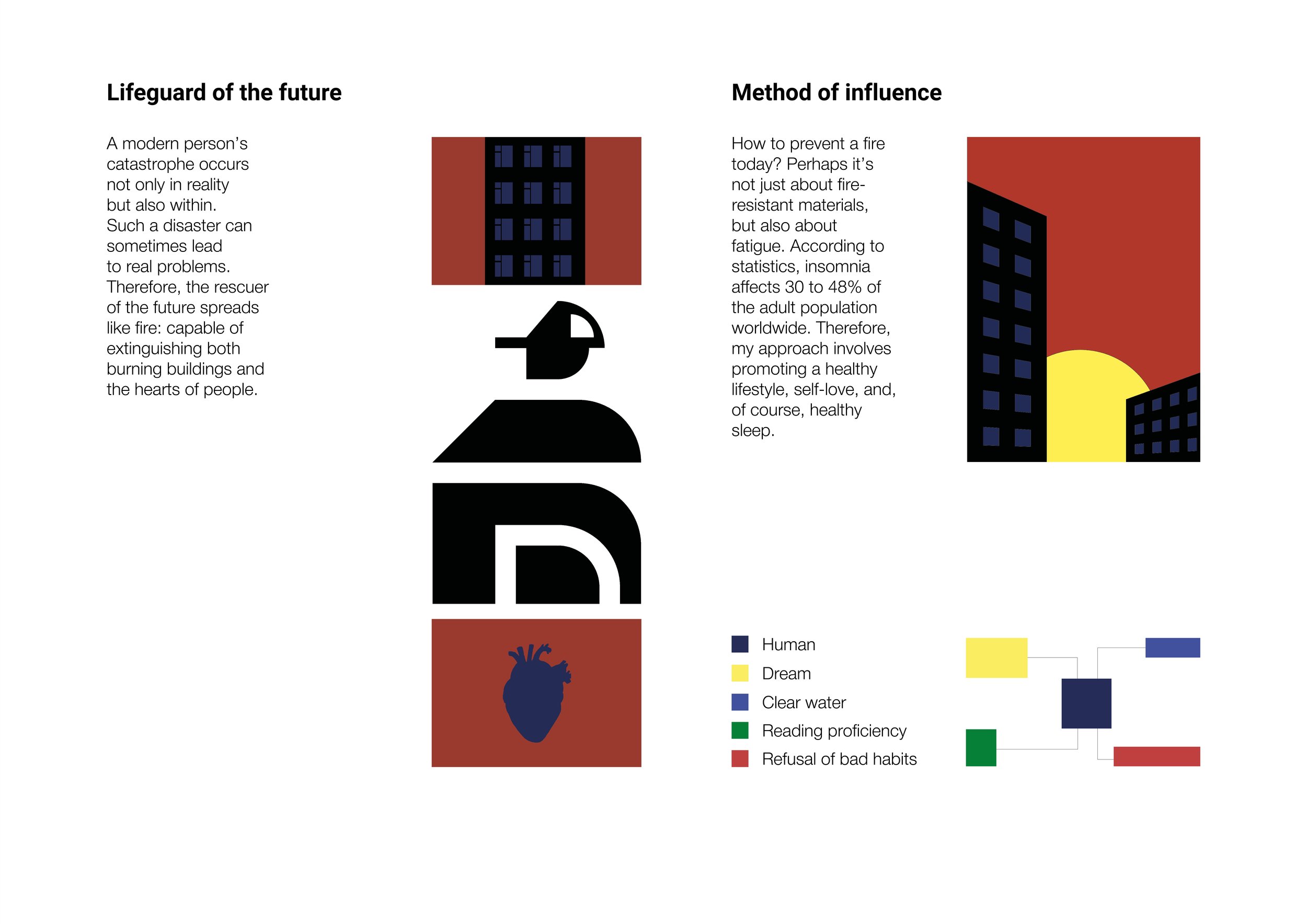 Lifeguard of the future

A modern person's catastrophe occurs not only in reality but also within. Such a disaster can sometimes lead to real problems. Therefore, the rescuer of the future spreads like fire: capable of extinguishing both burning buildings and the hearts of people.

Method of influence

How to prevent a fire today? Perhaps it's not just about fire-resistant materials, but also about fatigue. According to statistics, insomnia affects 30 to 48% of the adult population worldwide. Therefore, my approach involves promoting a healthy lifestyle, self-love, and, of course, healthy sleep.

Human
Dream
Clear water
Reading proficiency
Refusal of bad habits